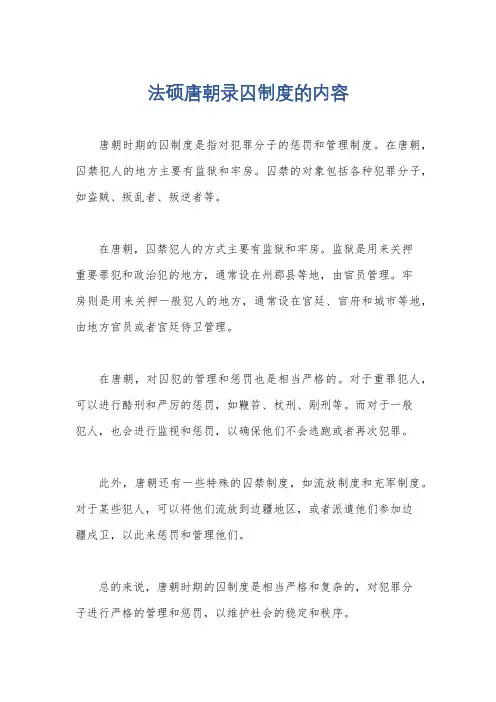 法硕唐朝录囚制度的内容

唐朝时期的囚制度是指对犯罪分子的惩罚和管理制度。在唐朝，囚禁犯人的地方主要有监狱和牢房。囚禁的对象包括各种犯罪分子，如盗贼、叛乱者、叛逆者等。

在唐朝，囚禁犯人的方式主要有监狱和牢房。监狱是用来关押重要罪犯和政治犯的地方，通常设在州郡县等地，由官员管理。牢房则是用来关押一般犯人的地方，通常设在宫廷、官府和城市等地，由地方官员或者宫廷侍卫管理。

在唐朝，对囚犯的管理和惩罚也是相当严格的。对于重罪犯人，可以进行酷刑和严厉的惩罚，如鞭笞、杖刑、剐刑等。而对于一般犯人，也会进行监视和惩罚，以确保他们不会逃跑或者再次犯罪。

此外，唐朝还有一些特殊的囚禁制度，如流放制度和充军制度。对于某些犯人，可以将他们流放到边疆地区，或者派遣他们参加边疆戍卫，以此来惩罚和管理他们。

总的来说，唐朝时期的囚制度是相当严格和复杂的，对犯罪分子进行严格的管理和惩罚，以维护社会的稳定和秩序。